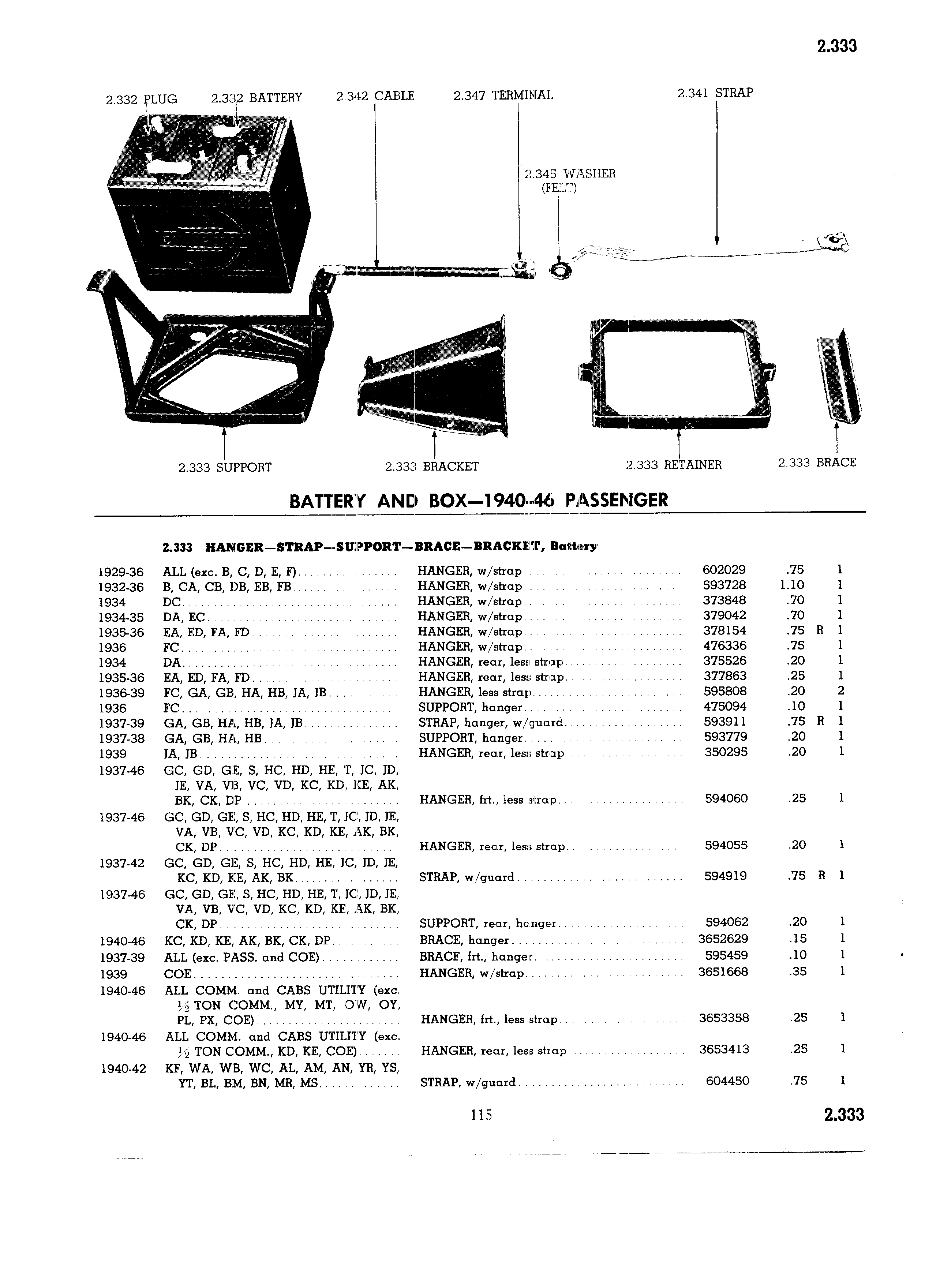 2.333

2.332 PLUG
2.332 BATTERY
2.342 CABLE
2.347 TERMINAL
2.341 STRAP
2.345 WASHER (FELT)

2.333 SUPPORT
2.333 BRACKET
2.333 RETAINER
2.333 BRACE

BATTERY AND BOX—1940-46 PASSENGER

2.333 HANGER—STRAP—SUPPORT—BRACE—BRACKET, Battery

| | | | | | | |
|---|---|---|---|---|---|---|
| 1929-36 | ALL (exc. B, C, D, E, F) | HANGER, w/strap | 602029 | .75 | | 1 |
| 1932-36 | B, CA, CB, DB, EB, FB | HANGER, w/strap | 593728 | 1.10 | | 1 |
| 1934 | DC | HANGER, w/strap | 373848 | .70 | | 1 |
| 1934-35 | DA, EC | HANGER, w/strap | 379042 | .70 | | 1 |
| 1935-36 | EA, ED, FA, FD | HANGER, w/strap | 378154 | .75 | R | 1 |
| 1936 | FC | HANGER, w/strap | 476336 | .75 | | 1 |
| 1934 | DA | HANGER, rear, less strap | 375526 | .20 | | 1 |
| 1935-36 | EA, ED, FA, FD | HANGER, rear, less strap | 377863 | .25 | | 1 |
| 1936-39 | FC, GA, GB, HA, HB, JA, JB | HANGER, less strap | 595808 | .20 | | 2 |
| 1936 | FC | SUPPORT, hanger | 475094 | .10 | | 1 |
| 1937-39 | GA, GB, HA, HB, JA, JB | STRAP, hanger, w/guard | 593911 | .75 | R | 1 |
| 1937-38 | GA, GB, HA, HB | SUPPORT, hanger | 593779 | .20 | | 1 |
| 1939 | JA, JB | HANGER, rear, less strap | 350295 | .20 | | 1 |
| 1937-46 | GC, GD, GE, S, HC, HD, HE, T, JC, JD, JE, VA, VB, VC, VD, KC, KD, KE, AK, BK, CK, DP | HANGER, frt., less strap | 594060 | .25 | | 1 |
| 1937-46 | GC, GD, GE, S, HC, HD, HE, T, JC, JD, JE, VA, VB, VC, VD, KC, KD, KE, AK, BK, CK, DP | HANGER, rear, less strap | 594055 | .20 | | 1 |
| 1937-42 | GC, GD, GE, S, HC, HD, HE, JC, JD, JE, KC, KD, KE, AK, BK | STRAP, w/guard | 594919 | .75 | R | 1 |
| 1937-46 | GC, GD, GE, S, HC, HD, HE, T, JC, JD, JE, VA, VB, VC, VD, KC, KD, KE, AK, BK, CK, DP | SUPPORT, rear, hanger | 594062 | .20 | | 1 |
| 1940-46 | KC, KD, KE, AK, BK, CK, DP | BRACE, hanger | 3652629 | .15 | | 1 |
| 1937-39 | ALL (exc. PASS. and COE) | BRACE, frt., hanger | 595459 | .10 | | 1 |
| 1939 | COE | HANGER, w/strap | 3651668 | .35 | | 1 |
| 1940-46 | ALL COMM. and CABS UTILITY (exc. ½ TON COMM., MY, MT, OW, OY, PL, PX, COE) | HANGER, frt., less strap | 3653358 | .25 | | 1 |
| 1940-46 | ALL COMM. and CABS UTILITY (exc. ½ TON COMM., KD, KE, COE) | HANGER, rear, less strap | 3653413 | .25 | | 1 |
| 1940-42 | KF, WA, WB, WC, AL, AM, AN, YR, YS, YT, BL, BM, BN, MR, MS | STRAP, w/guard | 604450 | .75 | | 1 |

115

2.333